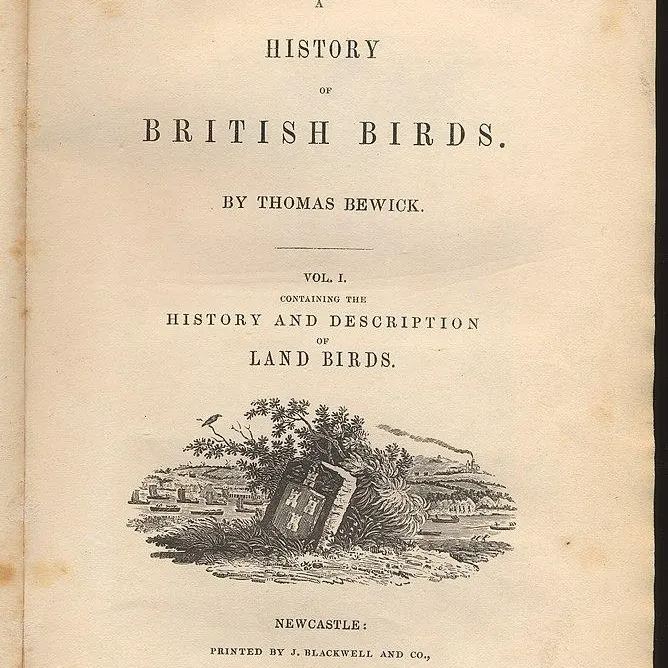 A

HISTORY

OF

BRITISH BIRDS.

BY THOMAS BEWICK.

VOL. I.

CONTAINING THE

HISTORY AND DESCRIPTION

OF

LAND BIRDS.

NEWCASTLE:

PRINTED BY J. BLACKWELL AND CO.,